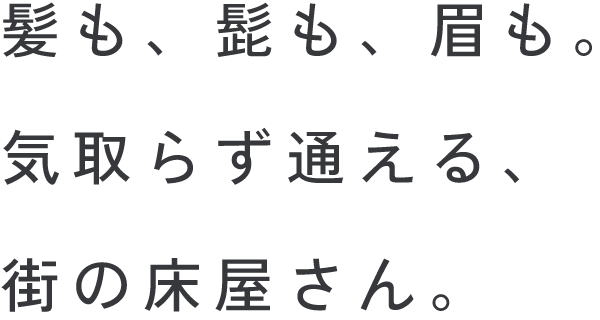 髪も、髭も、眉も。

気取らず通える、

街の床屋さん。